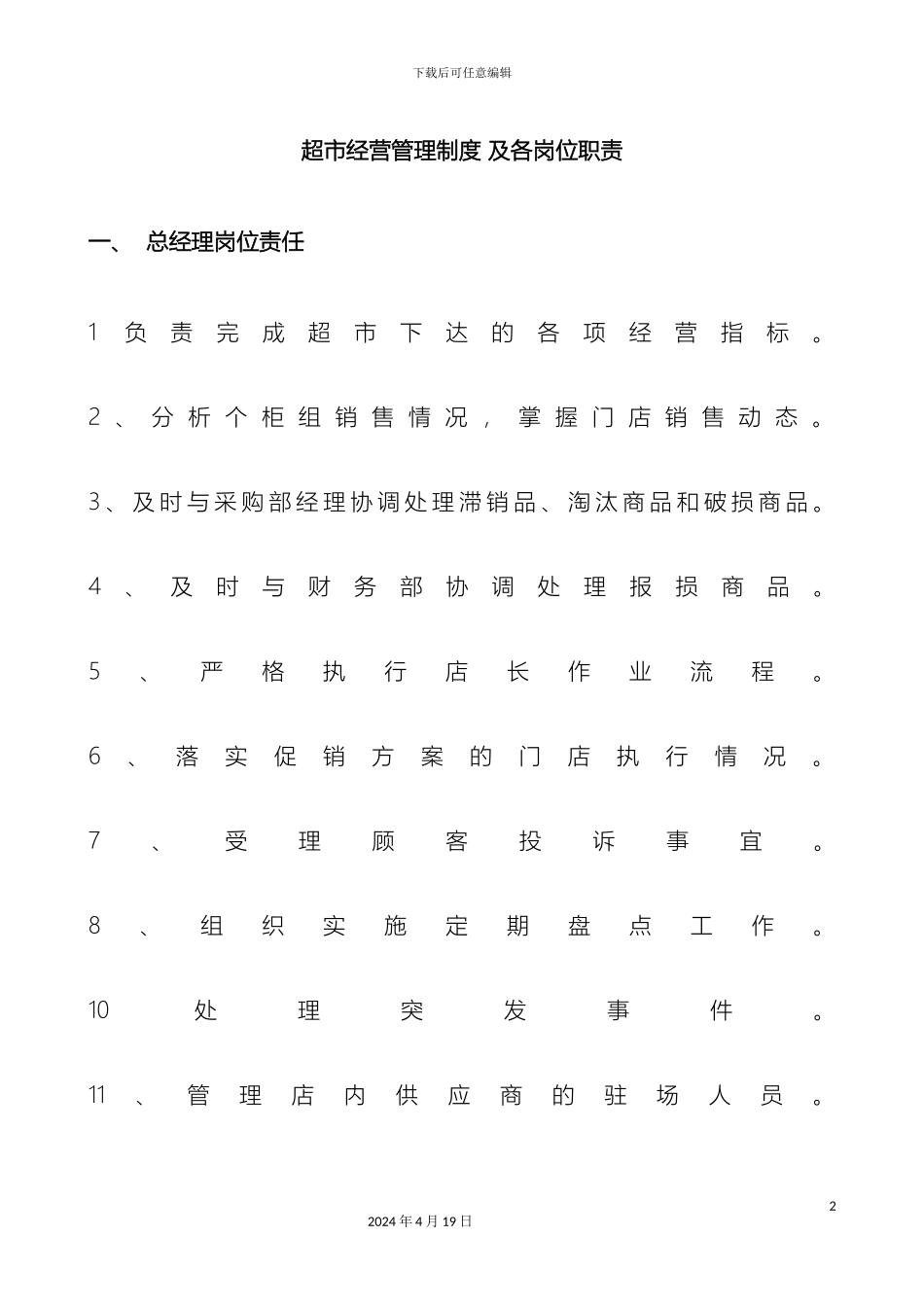 下载后可任意编辑

超市经营管理制度 及各岗位职责

一、 总经理岗位责任

1 负责完成超市下达的各项经营指标。

2、分析个柜组销售情况，掌握门店销售动态。

3、及时与采购部经理协调处理滞销品、淘汰商品和破损商品。

4、及时与财务部协调处理报损商品。

5、严格执行店长作业流程。

6、落实促销方案的门店执行情况。

7、受理顾客投诉事宜。

8、组织实施定期盘点工作。

10 处理突发事件。

11、管理店内供应商的驻场人员。

2

2024 年 4 月 19 日